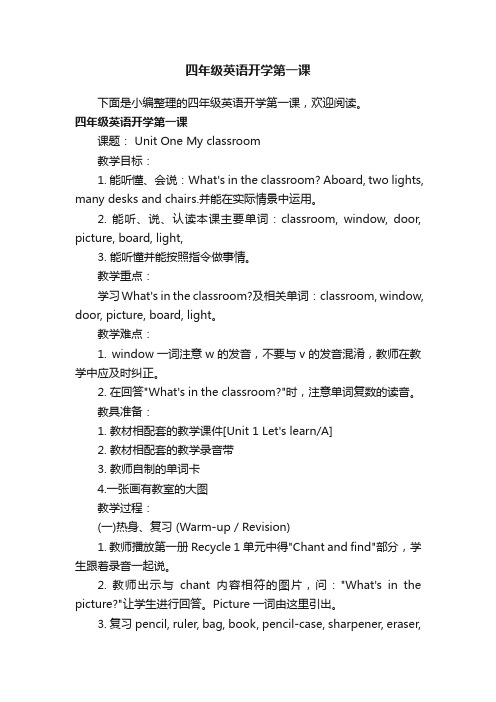 四年级英语开学第一课

下面是小编整理的四年级英语开学第一课，欢迎阅读。

四年级英语开学第一课

课题： Unit One My classroom

教学目标：

1. 能听懂、会说：What's in the classroom? Aboard, two lights, many desks and chairs.并能在实际情景中运用。

2. 能听、说、认读本课主要单词：classroom, window, door, picture, board, light,

3. 能听懂并能按照指令做事情。

教学重点：

学习What's in the classroom?及相关单词：classroom, window, door, picture, board, light。

教学难点：

1. window 一词注意 w 的发音，不要与 v 的发音混淆，教师在教学中应及时纠正。

2. 在回答"What's in the classroom?"时，注意单词复数的读音。

教具准备：

1. 教材相配套的教学课件[Unit 1 Let's learn/A]

2. 教材相配套的教学录音带

3. 教师自制的单词卡

4.一张画有教室的大图

教学过程：

(一)热身、复习 (Warm-up / Revision)

1. 教师播放第一册 Recycle 1 单元中得"Chant and find"部分，学生跟着录音一起说。

2. 教师出示与 chant 内容相符的图片，问："What's in the picture?"让学生进行回答。Picture 一词由这里引出。

3. 复习 pencil, ruler, bag, book, pencil-case, sharpener, eraser,